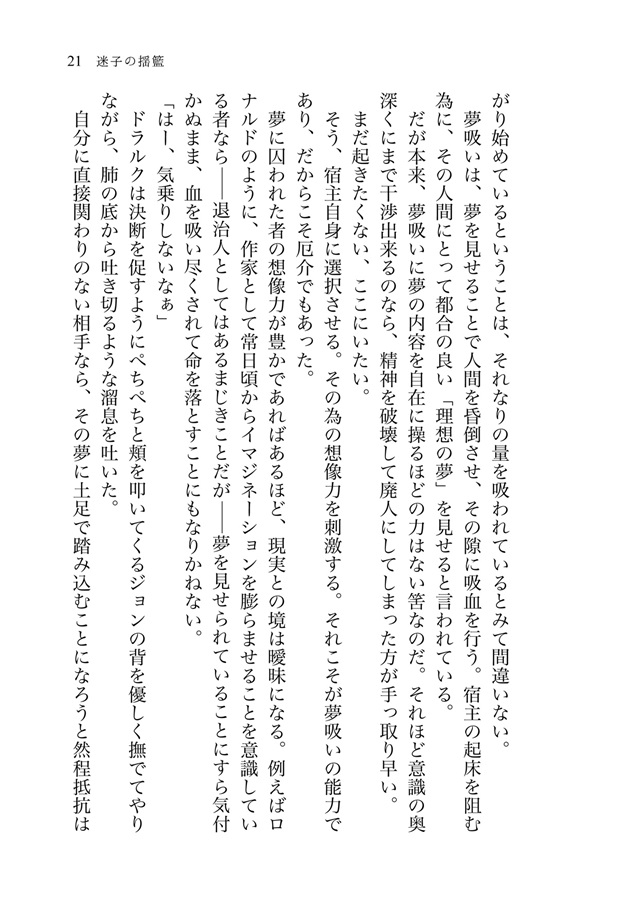 21　迷子の揺籃

がり始めているということは、それなりの量を吸われているとみて間違いない。
　夢吸いは、夢を見せることで人間を昏倒させ、その隙に吸血を行う。宿主の起床を阻む為に、その人間にとって都合の良い「理想の夢」を見せると言われている。
　だが本来、夢吸いに夢の内容を自在に操るほどの力はない筈なのだ。それほど意識の奥深くにまで干渉出来るのなら、精神を破壊して廃人にしてしまった方が手っ取り早い。
　まだ起きたくない、ここにいたい。
　そう、宿主自身に選択させる。その為の想像力を刺激する。それこそが夢吸いの能力であり、だからこそ厄介でもあった。
　夢に囚われた者の想像力が豊かであればあるほど、現実との境は曖昧になる。例えばロナルドのように、作家として常日頃からイマジネーションを膨らませることを意識している者なら――退治人としてはあるまじきことだが――夢を見せられていることにすら気付かぬまま、血を吸い尽くされて命を落とすことにもなりかねない。
「はー、気乗りしないなぁ」
　ドラルクは決断を促すようにぺちぺちと頬を叩いてくるジョンの背を優しく撫でてやりながら、肺の底から吐き切るような溜息を吐いた。
　自分に直接関わりのない相手なら、その夢に土足で踏み込むことになろうと然程抵抗は